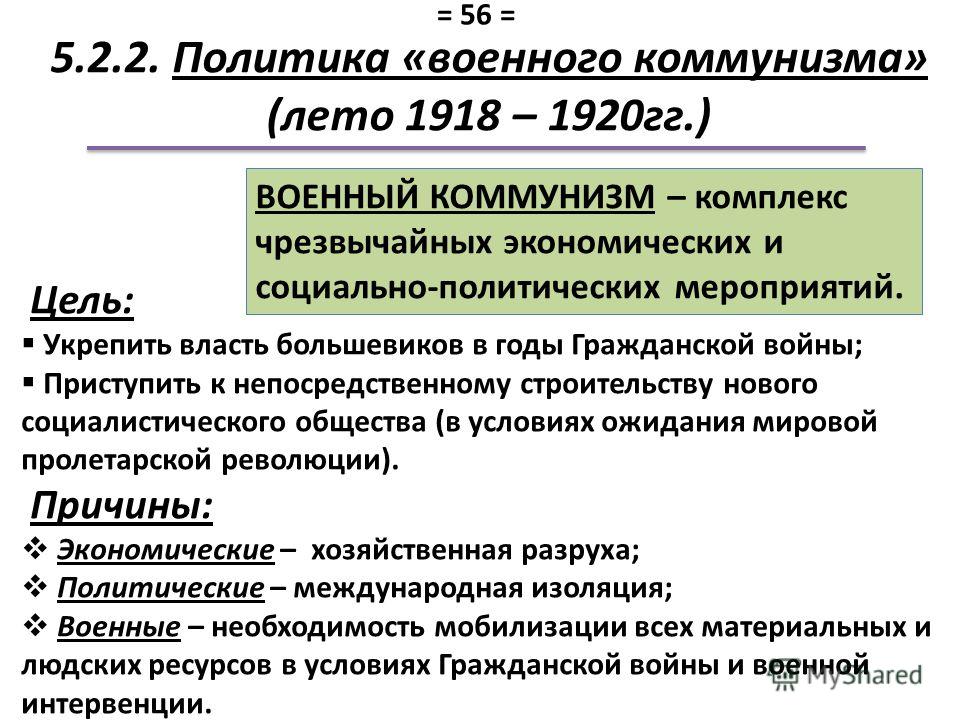 = 56 =

5.2.2. Политика «военного коммунизма» (лето 1918 – 1920гг.)

ВОЕННЫЙ КОММУНИЗМ – комплекс чрезвычайных экономических и социально-политических мероприятий.

Цель:

▪ Укрепить власть большевиков в годы Гражданской войны;

▪ Приступить к непосредственному строительству нового социалистического общества (в условиях ожидания мировой пролетарской революции).

Причины:

❖ Экономические – хозяйственная разруха;

❖ Политические – международная изоляция;

❖ Военные – необходимость мобилизации всех материальных и людских ресурсов в условиях Гражданской войны и военной интервенции.

MyShared